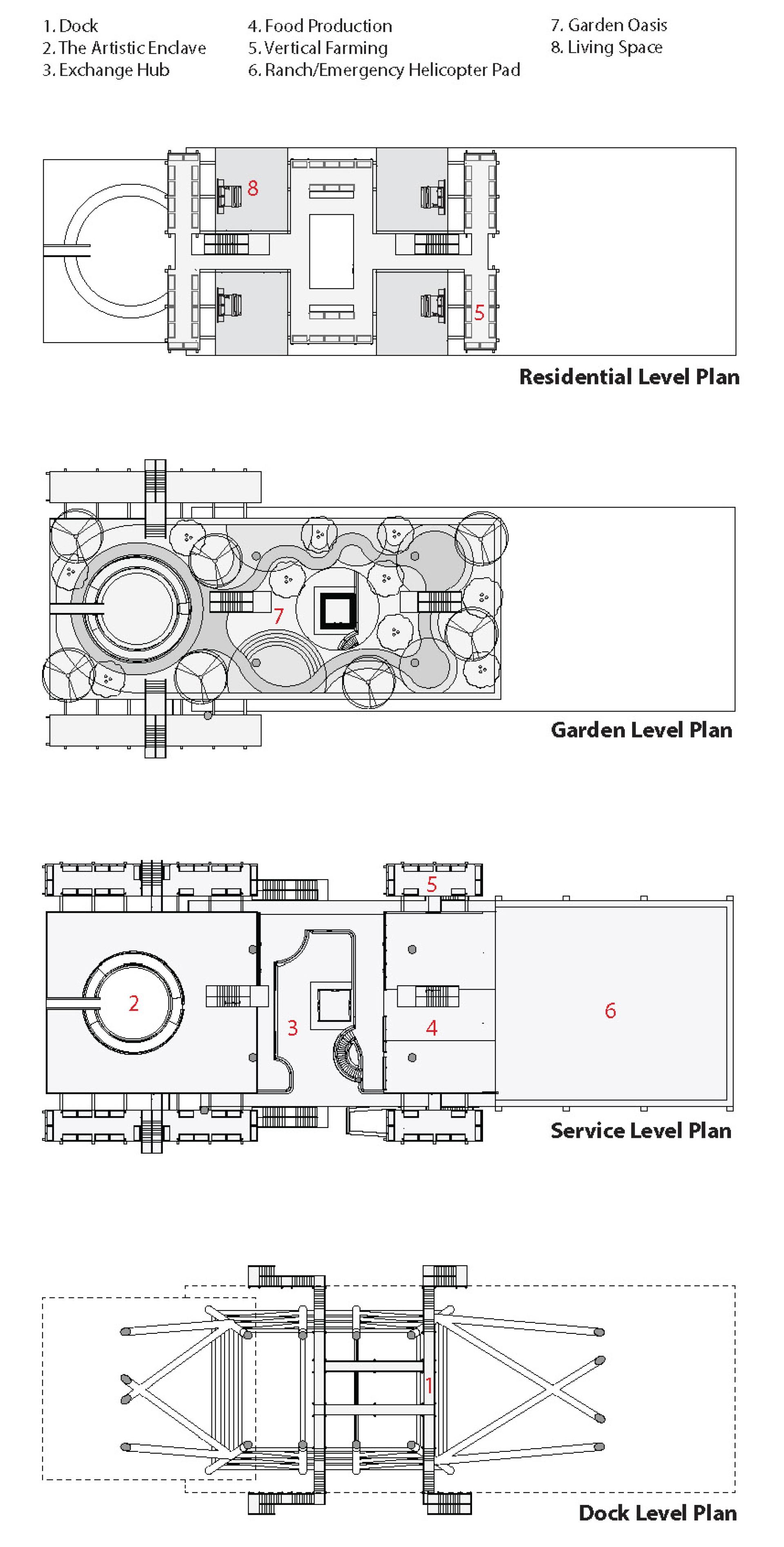 1. Dock
2. The Artistic Enclave
3. Exchange Hub

4. Food Production
5. Vertical Farming
6. Ranch/Emergency Helicopter Pad

7. Garden Oasis
8. Living Space

8
5

Residential Level Plan

7

Garden Level Plan

5
2
3
4
6

Service Level Plan

1

Dock Level Plan